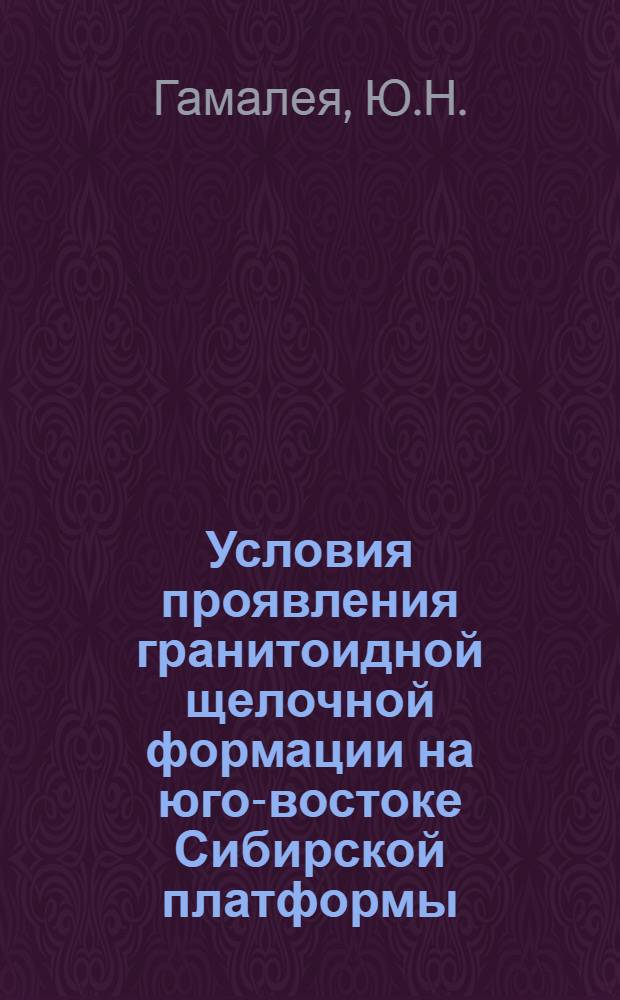 Гамалея, Ю.Н.

Условия проявления гранитоидной щелочной формации на юго-востоке Сибирской платформы